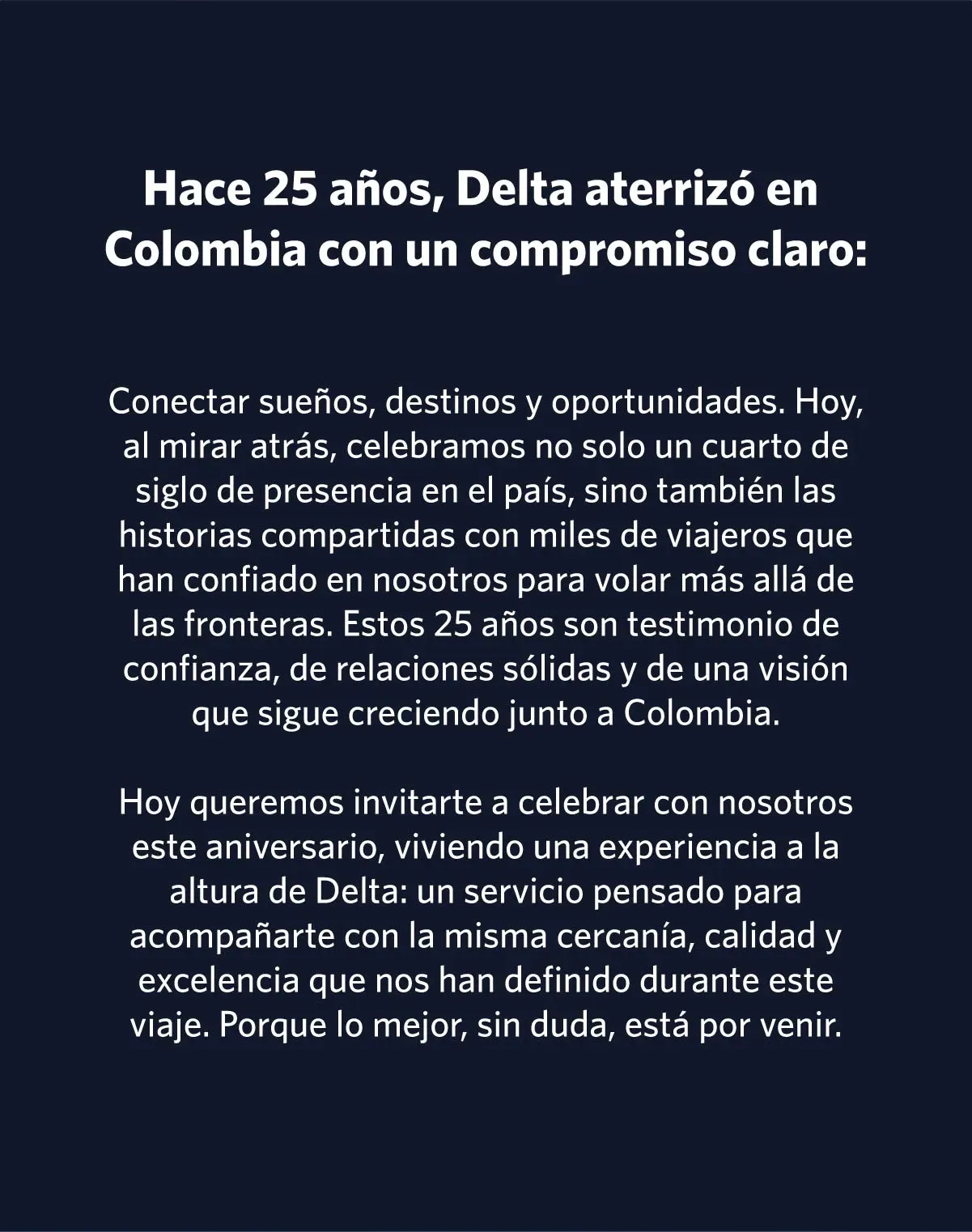 Hace 25 años, Delta aterrizó en Colombia con un compromiso claro:

Conectar sueños, destinos y oportunidades. Hoy, al mirar atrás, celebramos no solo un cuarto de siglo de presencia en el país, sino también las historias compartidas con miles de viajeros que han confiado en nosotros para volar más allá de las fronteras. Estos 25 años son testimonio de confianza, de relaciones sólidas y de una visión que sigue creciendo junto a Colombia.

Hoy queremos invitarte a celebrar con nosotros este aniversario, viviendo una experiencia a la altura de Delta: un servicio pensado para acompañarte con la misma cercanía, calidad y excelencia que nos han definido durante este viaje. Porque lo mejor, sin duda, está por venir.